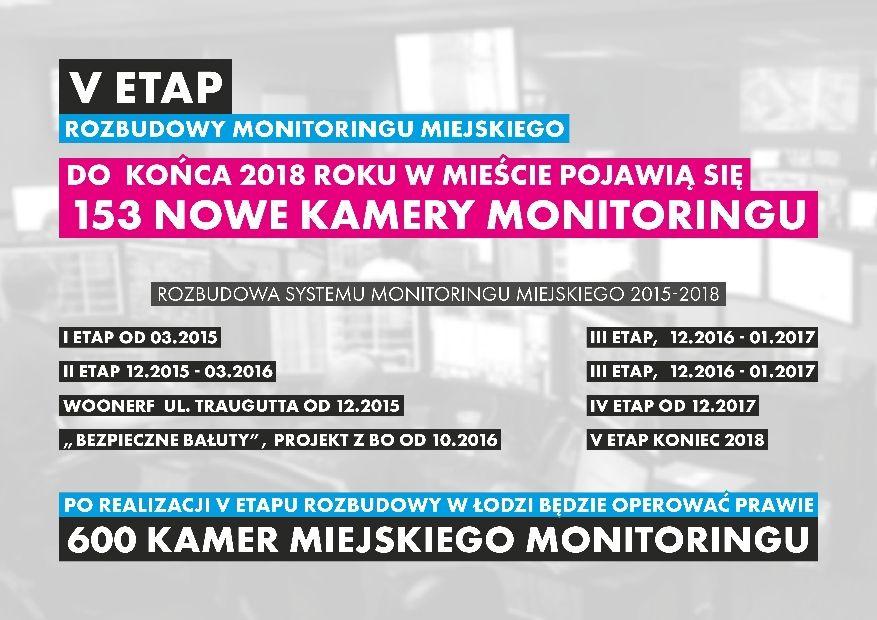 V ETAP

ROZBUDOWY MONITORINGU MIEJSKIEGO

DO KOŃCA 2018 ROKU W MIEŚCIE POJAWIĄ SIĘ

153 NOWE KAMERY MONITORINGU

ROZBUDOWA SYSTEMU MONITORINGU MIEJSKIEGO 2015-2018

I ETAP OD 03.2015

II ETAP 12.2015 - 03.2016

WOONERF UL. TRAUGUTTA OD 12.2015

„BEZPIECZNE BAŁUTY", PROJEKT Z BO OD 10.2016

III ETAP, 12.2016 - 01.2017

III ETAP, 12.2016 - 01.2017

IV ETAP OD 12.2017

V ETAP KONIEC 2018

PO REALIZACJI V ETAPU ROZBUDOWY W ŁODZI BĘDZIE OPEROWAĆ PRAWIE

600 KAMER MIEJSKIEGO MONITORINGU